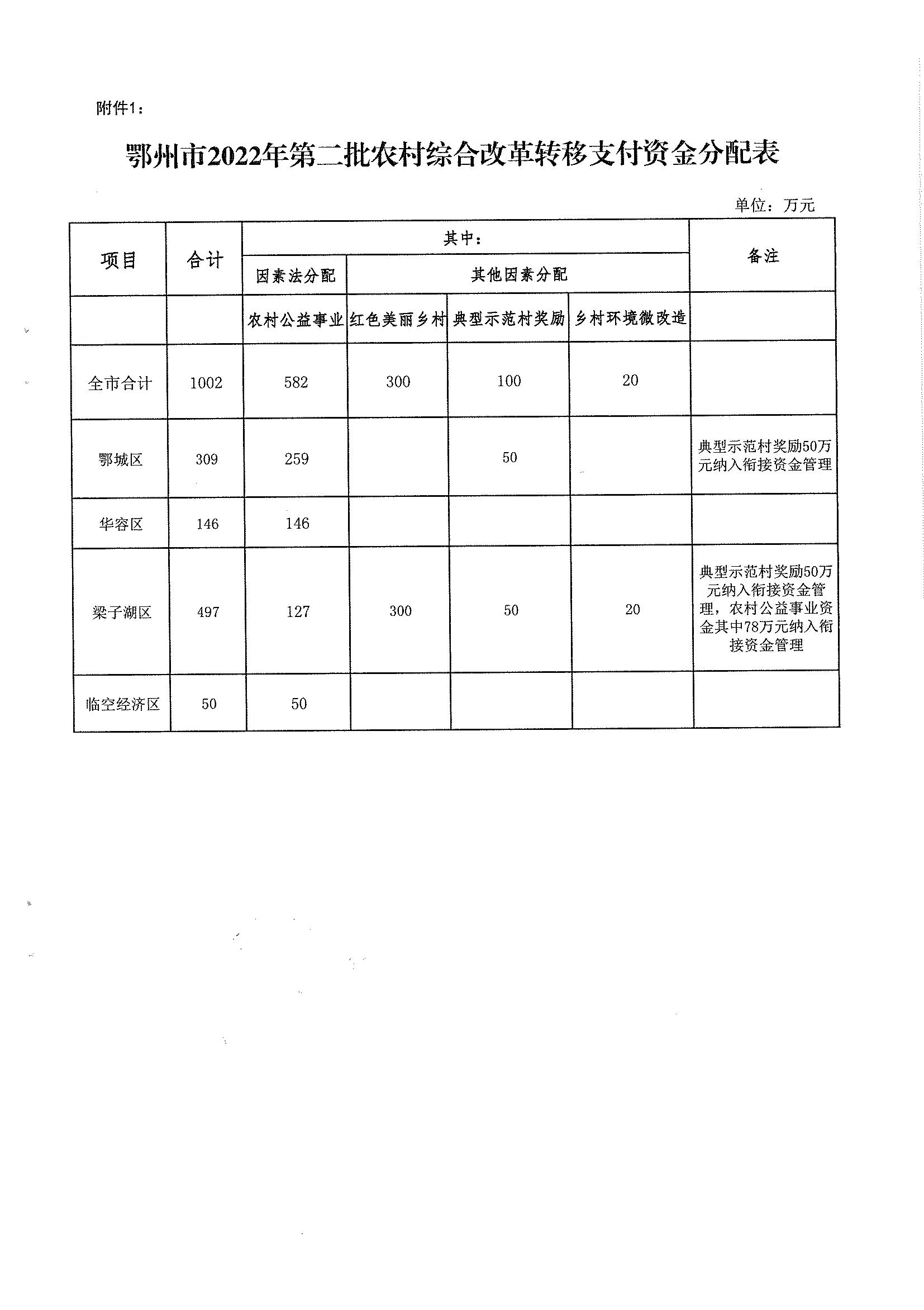 附件1：

鄂州市2022年第二批农村综合改革转移支付资金分配表

单位：万元

| 项目 | 合计 | 其中： | | | | 备注 |
|---|---|---|---|---|---|---|
| | | 因素法分配 | 其他因素分配 | | | |
| | | 农村公益事业 | 红色美丽乡村 | 典型示范村奖励 | 乡村环境微改造 | |
| 全市合计 | 1002 | 582 | 300 | 100 | 20 | |
| 鄂城区 | 309 | 259 | | 50 | | 典型示范村奖励50万元纳入衔接资金管理 |
| 华容区 | 146 | 146 | | | | |
| 梁子湖区 | 497 | 127 | 300 | 50 | 20 | 典型示范村奖励50万元纳入衔接资金管理，农村公益事业资金其中78万元纳入衔接资金管理 |
| 临空经济区 | 50 | 50 | | | | |